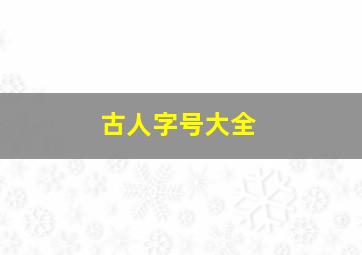 古人字号大全